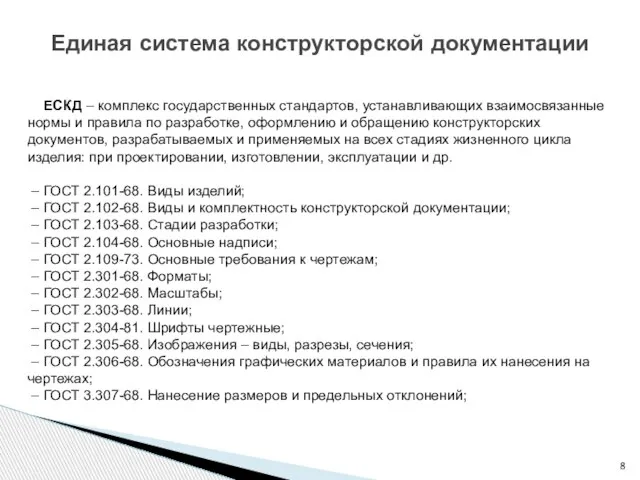 Единая система конструкторской документации

ЕСКД – комплекс государственных стандартов, устанавливающих взаимосвязанные нормы и правила по разработке, оформлению и обращению конструкторских документов, разрабатываемых и применяемых на всех стадиях жизненного цикла изделия: при проектировании, изготовлении, эксплуатации и др.

– ГОСТ 2.101-68. Виды изделий;
– ГОСТ 2.102-68. Виды и комплектность конструкторской документации;
– ГОСТ 2.103-68. Стадии разработки;
– ГОСТ 2.104-68. Основные надписи;
– ГОСТ 2.109-73. Основные требования к чертежам;
– ГОСТ 2.301-68. Форматы;
– ГОСТ 2.302-68. Масштабы;
– ГОСТ 2.303-68. Линии;
– ГОСТ 2.304-81. Шрифты чертежные;
– ГОСТ 2.305-68. Изображения – виды, разрезы, сечения;
– ГОСТ 2.306-68. Обозначения графических материалов и правила их нанесения на чертежах;
– ГОСТ 3.307-68. Нанесение размеров и предельных отклонений;

8